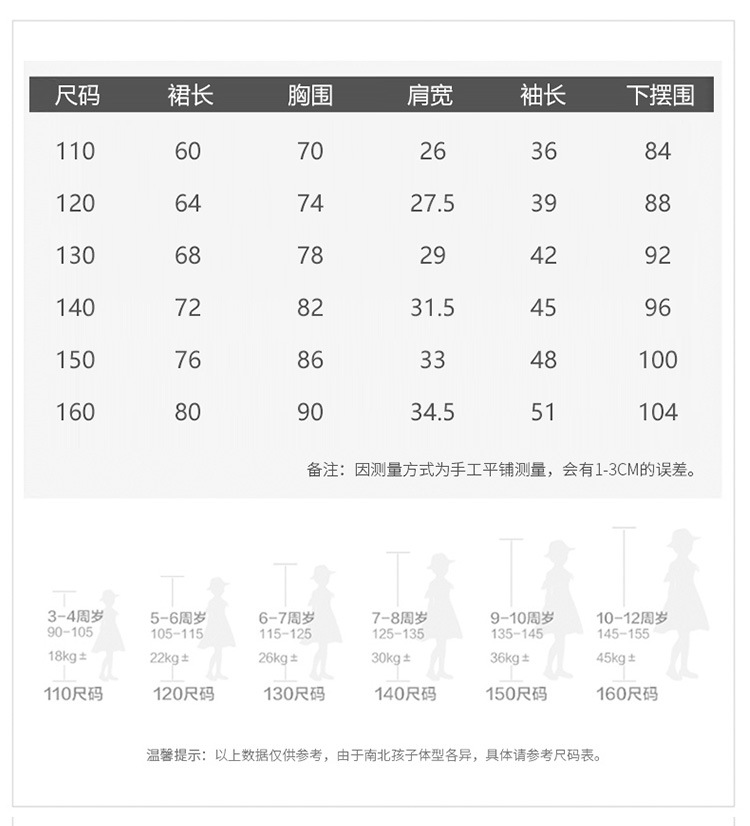 | 尺码 | 裙长 | 胸围 | 肩宽 | 袖长 | 下摆围 |
|---|---|---|---|---|---|
| 110 | 60 | 70 | 26 | 36 | 84 |
| 120 | 64 | 74 | 27.5 | 39 | 88 |
| 130 | 68 | 78 | 29 | 42 | 92 |
| 140 | 72 | 82 | 31.5 | 45 | 96 |
| 150 | 76 | 86 | 33 | 48 | 100 |
| 160 | 80 | 90 | 34.5 | 51 | 104 |

备注：因测量方式为手工平铺测量，会有1-3CM的误差。

3-4周岁
90-105
18kg±
110尺码

5-6周岁
105-115
22kg±
120尺码

6-7周岁
115-125
26kg±
130尺码

7-8周岁
125-135
30kg±
140尺码

9-10周岁
135-145
36kg±
150尺码

10-12周岁
145-155
45kg±
160尺码

温馨提示：以上数据仅供参考，由于南北孩子体型各异，具体请参考尺码表。